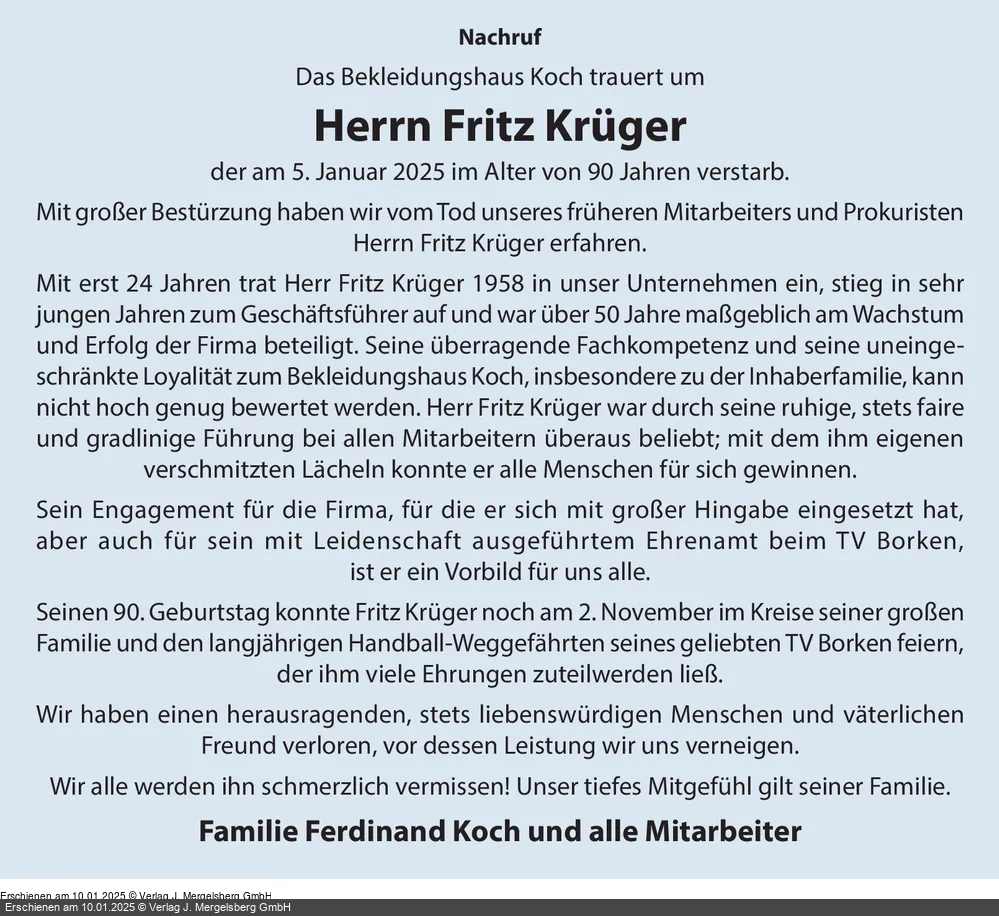 Nachruf

Das Bekleidungshaus Koch trauert um

Herrn Fritz Krüger

der am 5. Januar 2025 im Alter von 90 Jahren verstarb.

Mit großer Bestürzung haben wir vom Tod unseres früheren Mitarbeiters und Prokuristen Herrn Fritz Krüger erfahren.

Mit erst 24 Jahren trat Herr Fritz Krüger 1958 in unser Unternehmen ein, stieg in sehr jungen Jahren zum Geschäftsführer auf und war über 50 Jahre maßgeblich am Wachstum und Erfolg der Firma beteiligt. Seine überragende Fachkompetenz und seine uneingeschränkte Loyalität zum Bekleidungshaus Koch, insbesondere zu der Inhaberfamilie, kann nicht hoch genug bewertet werden. Herr Fritz Krüger war durch seine ruhige, stets faire und gradlinige Führung bei allen Mitarbeitern überaus beliebt; mit dem ihm eigenen verschmitzten Lächeln konnte er alle Menschen für sich gewinnen.

Sein Engagement für die Firma, für die er sich mit großer Hingabe eingesetzt hat, aber auch für sein mit Leidenschaft ausgeführtem Ehrenamt beim TV Borken, ist er ein Vorbild für uns alle.

Seinen 90. Geburtstag konnte Fritz Krüger noch am 2. November im Kreise seiner großen Familie und den langjährigen Handball-Weggefährten seines geliebten TV Borken feiern, der ihm viele Ehrungen zuteilwerden ließ.

Wir haben einen herausragenden, stets liebenswürdigen Menschen und väterlichen Freund verloren, vor dessen Leistung wir uns verneigen.

Wir alle werden ihn schmerzlich vermissen! Unser tiefes Mitgefühl gilt seiner Familie.

Familie Ferdinand Koch und alle Mitarbeiter

Erschienen am 10.01.2025 © Verlag J. Mergelsberg GmbH
Erschienen am 10.01.2025 © Verlag J. Mergelsberg GmbH